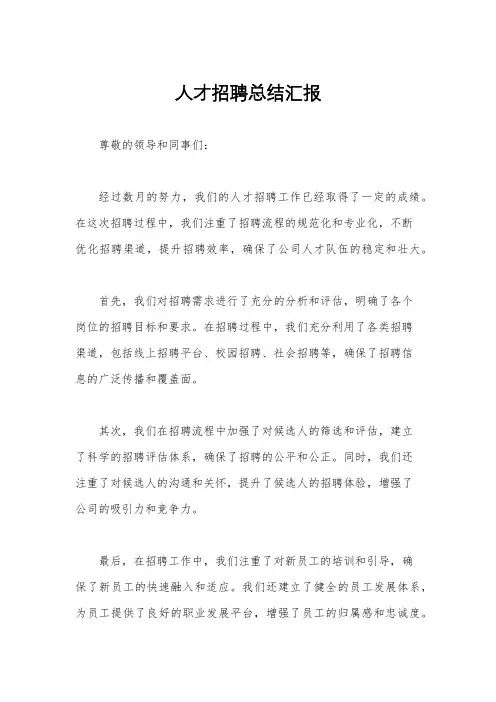 人才招聘总结汇报

尊敬的领导和同事们：

经过数月的努力，我们的人才招聘工作已经取得了一定的成绩。在这次招聘过程中，我们注重了招聘流程的规范化和专业化，不断优化招聘渠道，提升招聘效率，确保了公司人才队伍的稳定和壮大。

首先，我们对招聘需求进行了充分的分析和评估，明确了各个岗位的招聘目标和要求。在招聘过程中，我们充分利用了各类招聘渠道，包括线上招聘平台、校园招聘、社会招聘等，确保了招聘信息的广泛传播和覆盖面。

其次，我们在招聘流程中加强了对候选人的筛选和评估，建立了科学的招聘评估体系，确保了招聘的公平和公正。同时，我们还注重了对候选人的沟通和关怀，提升了候选人的招聘体验，增强了公司的吸引力和竞争力。

最后，在招聘工作中，我们注重了对新员工的培训和引导，确保了新员工的快速融入和适应。我们还建立了健全的员工发展体系，为员工提供了良好的职业发展平台，增强了员工的归属感和忠诚度。